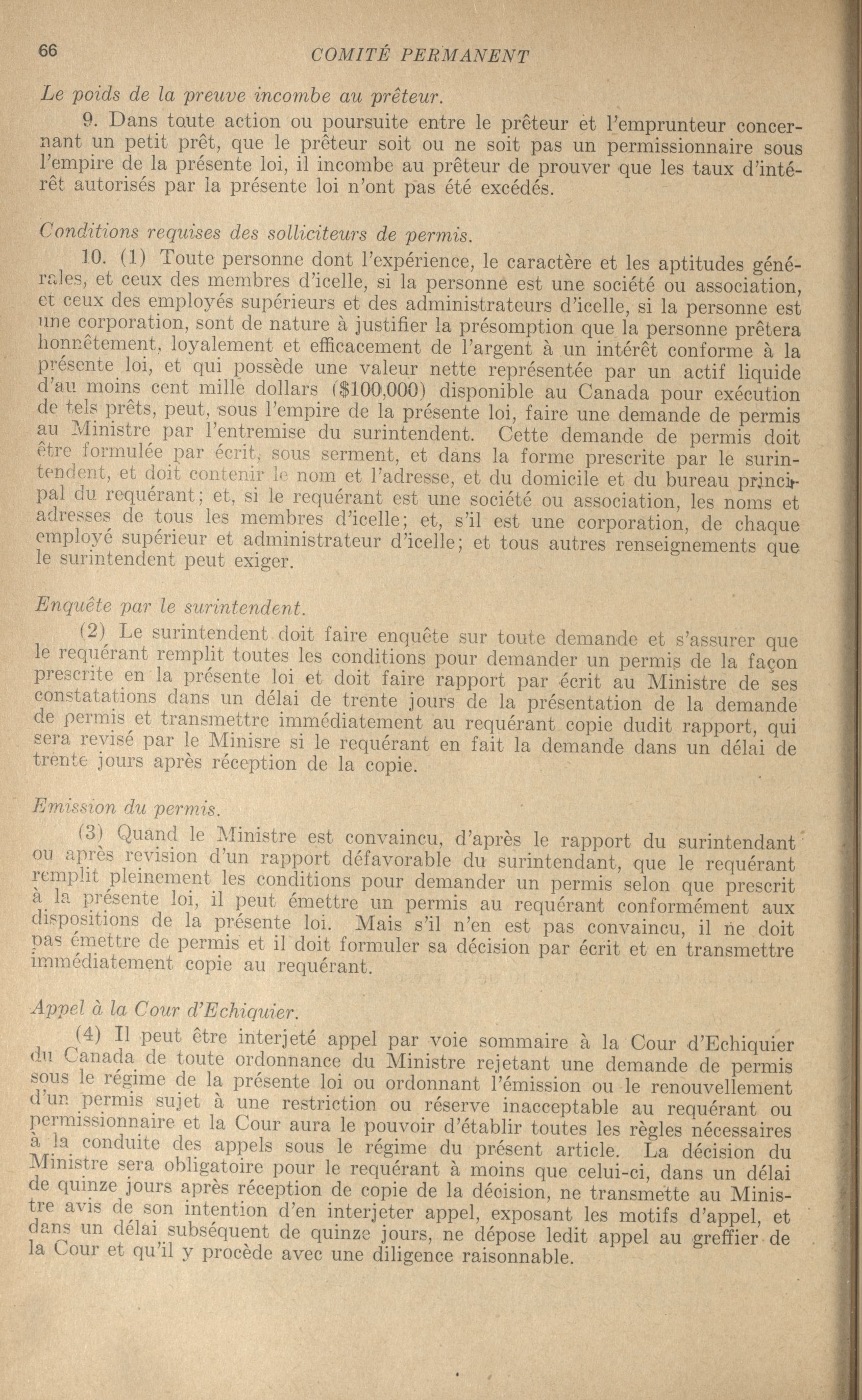 66 COMITÉ PERMANENT

Le poids de la preuve incombe au prêteur.

9. Dans toute action ou poursuite entre le prêteur et l'emprunteur concernant un petit prêt, que le prêteur soit ou ne soit pas un permissionnaire sous l'empire de la présente loi, il incombe au prêteur de prouver que les taux d'intérêt autorisés par la présente loi n'ont pas été excédés.

Conditions requises des solliciteurs de permis.

10. (1) Toute personne dont l'expérience, le caractère et les aptitudes générales, et ceux des membres d'icelle, si la personne est une société ou association, et ceux des employés supérieurs et des administrateurs d'icelle, si la personne est une corporation, sont de nature à justifier la présomption que la personne prêtera honnêtement, loyalement et efficacement de l'argent à un intérêt conforme à la présente loi, et qui possède une valeur nette représentée par un actif liquide d'au moins cent mille dollars ($100,000) disponible au Canada pour exécution de tels prêts, peut, sous l'empire de la présente loi, faire une demande de permis au Ministre par l'entremise du surintendent. Cette demande de permis doit être formulée par écrit, sous serment, et dans la forme prescrite par le surintendent, et doit contenir le nom et l'adresse, et du domicile et du bureau principal du requérant; et, si le requérant est une société ou association, les noms et adresses de tous les membres d'icelle; et, s'il est une corporation, de chaque employé supérieur et administrateur d'icelle; et tous autres renseignements que le surintendent peut exiger.

Enquête par le surintendent.

(2) Le surintendent doit faire enquête sur toute demande et s'assurer que le requérant remplit toutes les conditions pour demander un permis de la façon prescrite en la présente loi et doit faire rapport par écrit au Ministre de ses constatations dans un délai de trente jours de la présentation de la demande de permis et transmettre immédiatement au requérant copie dudit rapport, qui sera revisé par le Minisre si le requérant en fait la demande dans un délai de trente jours après réception de la copie.

Emission du permis.

(3) Quand le Ministre est convaincu, d'après le rapport du surintendant ou après revision d'un rapport défavorable du surintendant, que le requérant remplit pleinement les conditions pour demander un permis selon que prescrit à la présente loi, il peut émettre un permis au requérant conformément aux dispositions de la présente loi. Mais s'il n'en est pas convaincu, il ne doit pas émettre de permis et il doit formuler sa décision par écrit et en transmettre immédiatement copie au requérant.

Appel à la Cour d'Echiquier.

(4) Il peut être interjeté appel par voie sommaire à la Cour d'Echiquier du Canada de toute ordonnance du Ministre rejetant une demande de permis sous le régime de la présente loi ou ordonnant l'émission ou le renouvellement d'un permis sujet à une restriction ou réserve inacceptable au requérant ou permissionnaire et la Cour aura le pouvoir d'établir toutes les règles nécessaires à la conduite des appels sous le régime du présent article. La décision du Ministre sera obligatoire pour le requérant à moins que celui-ci, dans un délai de quinze jours après réception de copie de la décision, ne transmette au Ministre avis de son intention d'en interjeter appel, exposant les motifs d'appel, et dans un délai subséquent de quinze jours, ne dépose ledit appel au greffier de la Cour et qu'il y procède avec une diligence raisonnable.